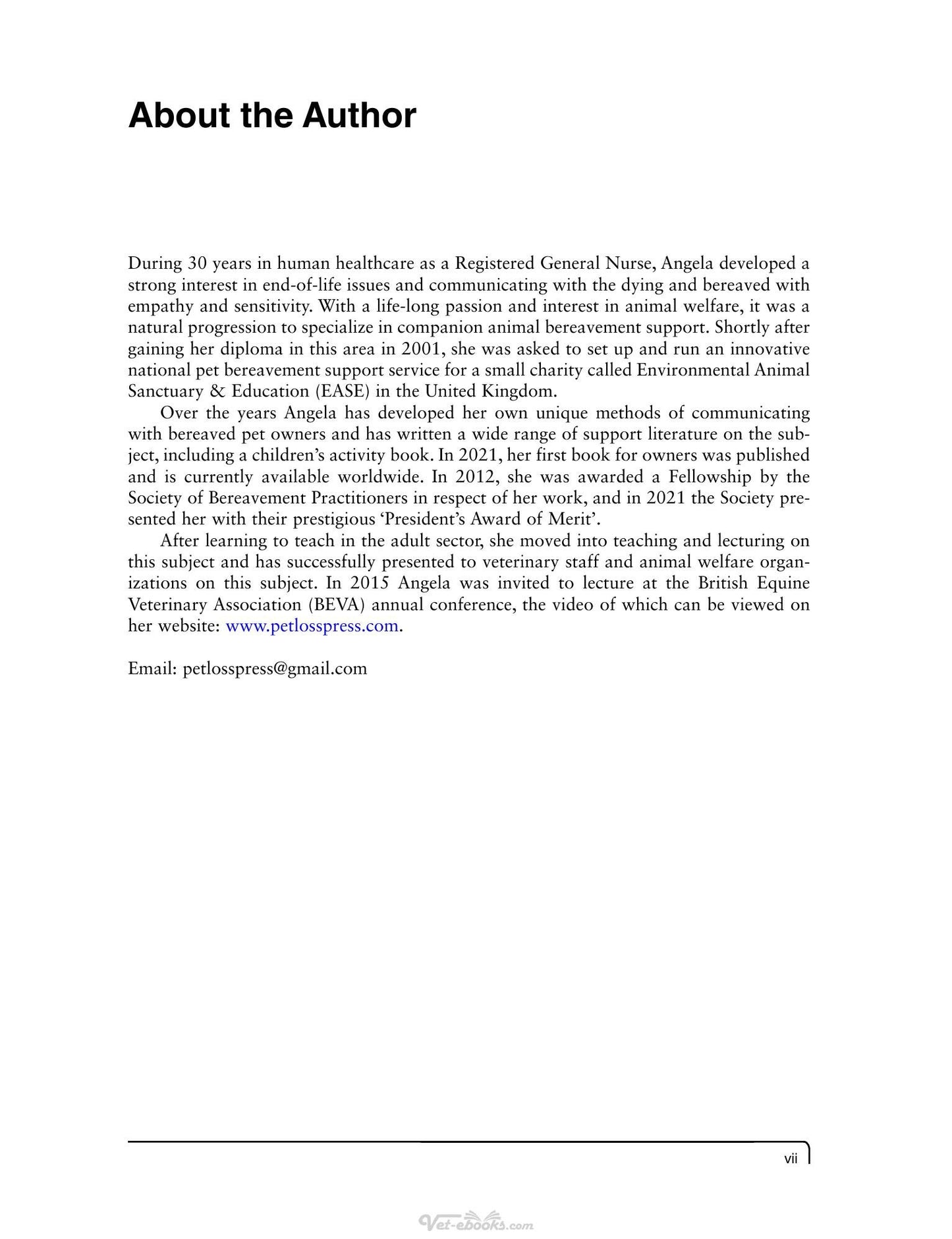 About the Author

During 30 years in human healthcare as a Registered General Nurse, Angela developed a strong interest in end-of-life issues and communicating with the dying and bereaved with empathy and sensitivity. With a life-long passion and interest in animal welfare, it was a natural progression to specialize in companion animal bereavement support. Shortly after gaining her diploma in this area in 2001, she was asked to set up and run an innovative national pet bereavement support service for a small charity called Environmental Animal Sanctuary & Education (EASE) in the United Kingdom.

Over the years Angela has developed her own unique methods of communicating with bereaved pet owners and has written a wide range of support literature on the subject, including a children's activity book. In 2021, her first book for owners was published and is currently available worldwide. In 2012, she was awarded a Fellowship by the Society of Bereavement Practitioners in respect of her work, and in 2021 the Society presented her with their prestigious 'President's Award of Merit'.

After learning to teach in the adult sector, she moved into teaching and lecturing on this subject and has successfully presented to veterinary staff and animal welfare organizations on this subject. In 2015 Angela was invited to lecture at the British Equine Veterinary Association (BEVA) annual conference, the video of which can be viewed on her website: www.petlosspress.com.

Email: petlosspress@gmail.com

vii

Vet-ebooks.com